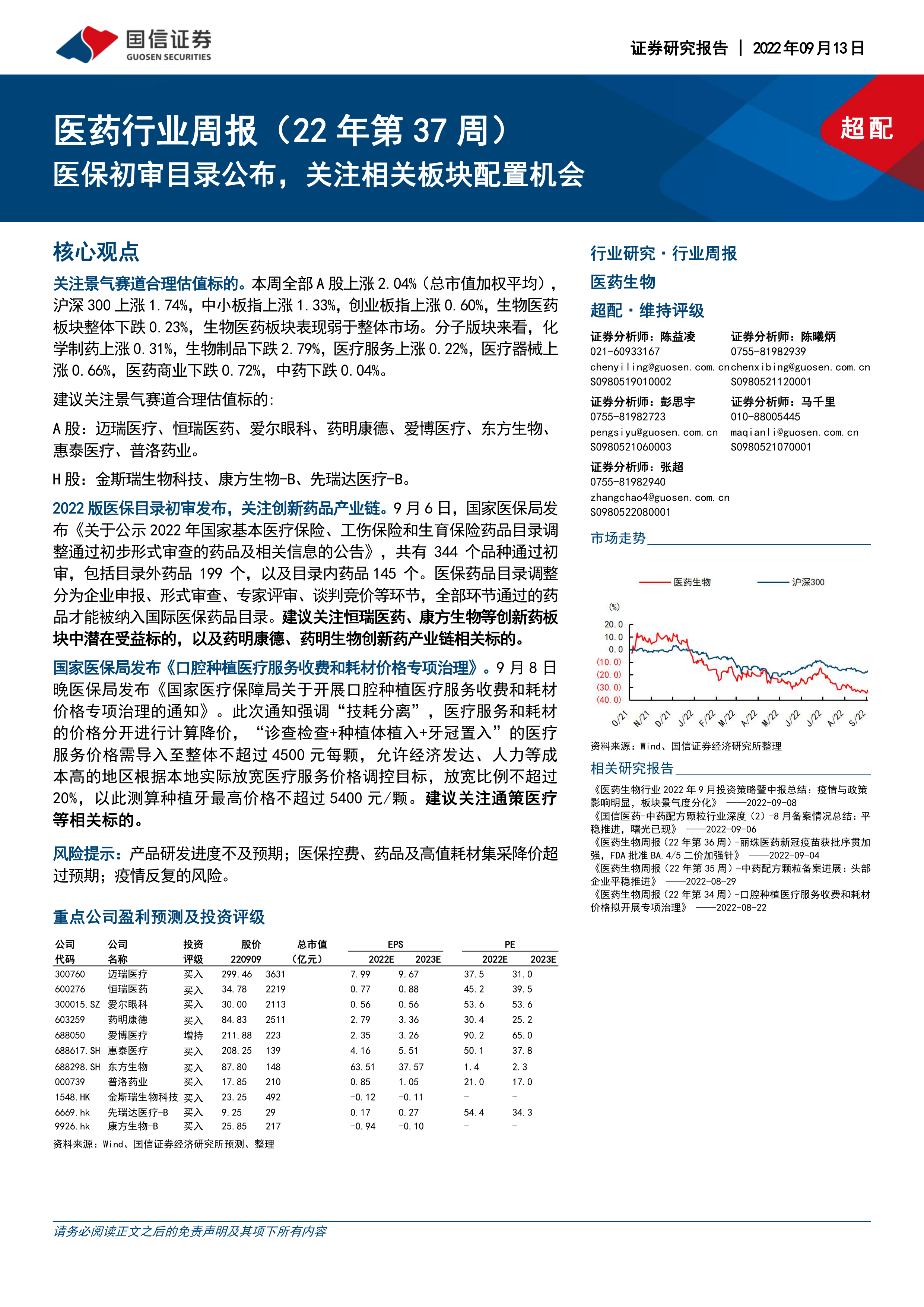 国信证券
GUOSEN SECURITIES

证券研究报告 | 2022年09月13日

医药行业周报（22年第37周）
医保初审目录公布，关注相关板块配置机会

超配

核心观点

关注景气赛道合理估值标的。本周全部A股上涨2.04%（总市值加权平均），沪深300上涨1.74%，中小板指上涨1.33%，创业板指上涨0.60%，生物医药板块整体下跌0.23%，生物医药板块表现弱于整体市场。分子版块来看，化学制药上涨0.31%，生物制品下跌2.79%，医疗服务上涨0.22%，医疗器械上涨0.66%，医药商业下跌0.72%，中药下跌0.04%。

建议关注景气赛道合理估值标的：

A股：迈瑞医疗、恒瑞医药、爱尔眼科、药明康德、爱博医疗、东方生物、惠泰医疗、普洛药业。

H股：金斯瑞生物科技、康方生物-B、先瑞达医疗-B。

2022版医保目录初审发布，关注创新药品产业链。9月6日，国家医保局发布《关于公示2022年国家基本医疗保险、工伤保险和生育保险药品目录调整通过初步形式审查的药品及相关信息的公告》，共有344个品种通过初审，包括目录外药品199个，以及目录内药品145个。医保药品目录调整分为企业申报、形式审查、专家评审、谈判竞价等环节，全部环节通过的药品才能被纳入国际医保药品目录。建议关注恒瑞医药、康方生物等创新药板块中潜在受益标的，以及药明康德、药明生物创新药产业链相关标的。

国家医保局发布《口腔种植医疗服务收费和耗材价格专项治理》。9月8日晚医保局发布《国家医疗保障局关于开展口腔种植医疗服务收费和耗材价格专项治理的通知》。此次通知强调“技耗分离”，医疗服务和耗材的价格分开进行计算降价，“诊查检查+种植体植入+牙冠置入”的医疗服务价格需导入至整体不超过4500元每颗，允许经济发达、人力等成本高的地区根据本地实际放宽医疗服务价格调控目标，放宽比例不超过20%，以此测算种植牙最高价格不超过5400元/颗。建议关注通策医疗等相关标的。

风险提示：产品研发进度不及预期；医保控费、药品及高值耗材集采降价超过预期；疫情反复的风险。

重点公司盈利预测及投资评级

| 公司代码 | 公司名称 | 投资评级 | 股价 220909 | 总市值（亿元） | EPS 2022E | EPS 2023E | PE 2022E | PE 2023E |
|---|---|---|---|---|---|---|---|---|
| 300760 | 迈瑞医疗 | 买入 | 299.46 | 3631 | 7.99 | 9.67 | 37.5 | 31.0 |
| 600276 | 恒瑞医药 | 买入 | 34.78 | 2219 | 0.77 | 0.88 | 45.2 | 39.5 |
| 300015.SZ | 爱尔眼科 | 买入 | 30.00 | 2113 | 0.56 | 0.56 | 53.6 | 53.6 |
| 603259 | 药明康德 | 买入 | 84.83 | 2511 | 2.79 | 3.36 | 30.4 | 25.2 |
| 688050 | 爱博医疗 | 增持 | 211.88 | 223 | 2.35 | 3.26 | 90.2 | 65.0 |
| 688617.SH | 惠泰医疗 | 买入 | 208.25 | 139 | 4.16 | 5.51 | 50.1 | 37.8 |
| 688298.SH | 东方生物 | 买入 | 87.80 | 148 | 63.51 | 37.57 | 1.4 | 2.3 |
| 000739 | 普洛药业 | 买入 | 17.85 | 210 | 0.85 | 1.05 | 21.0 | 17.0 |
| 1548.HK | 金斯瑞生物科技 | 买入 | 23.25 | 492 | -0.12 | -0.11 | - | - |
| 6669.hk | 先瑞达医疗-B | 买入 | 9.25 | 29 | 0.17 | 0.27 | 54.4 | 34.3 |
| 9926.hk | 康方生物-B | 买入 | 25.85 | 217 | -0.94 | -0.10 | - | - |

资料来源：Wind、国信证券经济研究所预测、整理

行业研究·行业周报
医药生物
超配·维持评级

证券分析师：陈益凌
021-60933167
chenyiling@guosen.com.cn
S0980519010002

证券分析师：陈曦炳
0755-81982939
chenxibing@guosen.com.cn
S0980521120001

证券分析师：彭思宇
0755-81982723
pengsiyu@guosen.com.cn
S0980521060003

证券分析师：马千里
010-88005445
maqianli@guosen.com.cn
S0980521070001

证券分析师：张超
0755-81982940
zhangchao4@guosen.com.cn
S0980522080001

市场走势

医药生物 沪深300
(%)
20.0
10.0
0.0
(10.0)
(20.0)
(30.0)
(40.0)
O/21 N/21 D/21 J/22 F/22 M/22 A/22 M/22 J/22 J/22 A/22 S/22

资料来源：Wind、国信证券经济研究所整理

相关研究报告

《医药生物行业2022年9月投资策略暨中报总结：疫情与政策影响明显，板块景气度分化》 ——2022-09-08
《国信医药-中药配方颗粒行业深度（2）-8月备案情况总结：平稳推进，曙光已现》 ——2022-09-06
《医药生物周报（22年第36周）-丽珠医药新冠疫苗获批序贯加强，FDA批准BA.4/5二价加强针》 ——2022-09-04
《医药生物周报（22年第35周）-中药配方颗粒备案进展：头部企业平稳推进》 ——2022-08-29
《医药生物周报（22年第34周）-口腔种植医疗服务收费和耗材价格拟开展专项治理》 ——2022-08-22

请务必阅读正文之后的免责声明及其项下所有内容